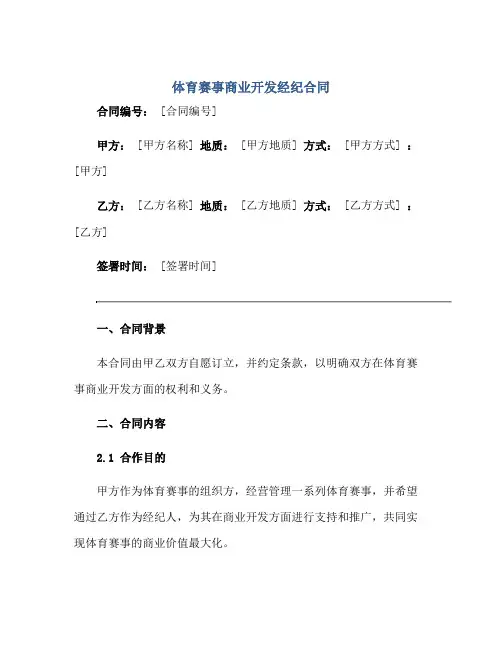 体育赛事商业开发经纪合同

合同编号：［合同编号］

甲方：［甲方名称］地质：［甲方地质］方式：［甲方方式］：［甲方］

乙方：［乙方名称］地质：［乙方地质］方式：［乙方方式］：［乙方］

签署时间：［签署时间］

一、合同背景

本合同由甲乙双方自愿订立，并约定条款，以明确双方在体育赛事商业开发方面的权利和义务。

二、合同内容

2.1 合作目的

甲方作为体育赛事的组织方，经营管理一系列体育赛事，并希望通过乙方作为经纪人，为其在商业开发方面进行支持和推广，共同实现体育赛事的商业价值最大化。